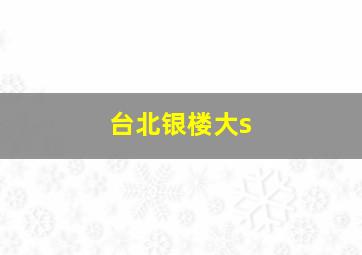 台北银楼大s